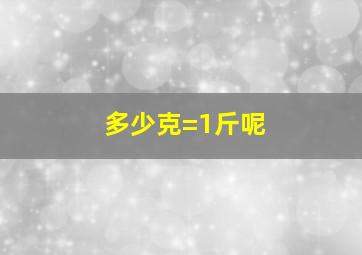 多少克=1斤呢